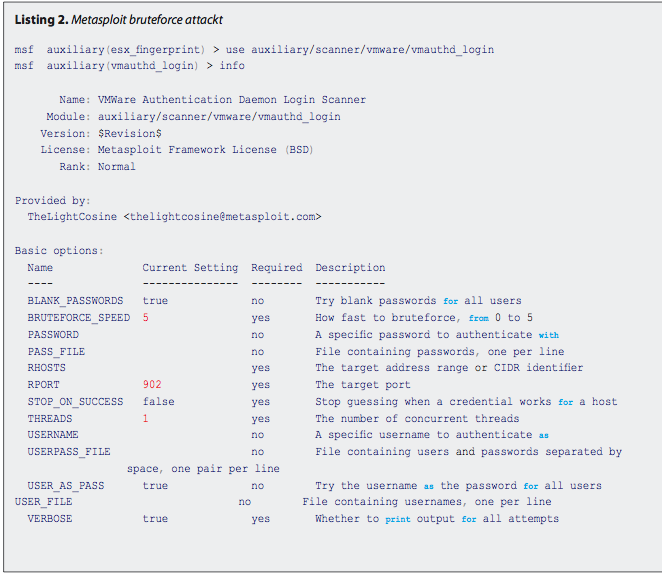 Listing 2. Metasploit bruteforce attackt

msf  auxiliary(esx_fingerprint) > use auxiliary/scanner/vmware/vmauthd_login
msf  auxiliary(vmauthd_login) > info

       Name: VMWare Authentication Daemon Login Scanner
     Module: auxiliary/scanner/vmware/vmauthd_login
    Version: $Revision$
    License: Metasploit Framework License (BSD)
       Rank: Normal

Provided by:
  TheLightCosine <thelightcosine@metasploit.com>

Basic options:
  Name              Current Setting  Required  Description
  ----              ---------------  --------  -----------
  BLANK_PASSWORDS   true             no        Try blank passwords for all users
  BRUTEFORCE_SPEED  5                yes       How fast to bruteforce, from 0 to 5
  PASSWORD                           no        A specific password to authenticate with
  PASS_FILE                          no        File containing passwords, one per line
  RHOSTS                             yes       The target address range or CIDR identifier
  RPORT             902              yes       The target port
  STOP_ON_SUCCESS   false            yes       Stop guessing when a credential works for a host
  THREADS           1                yes       The number of concurrent threads
  USERNAME                           no        A specific username to authenticate as
  USERPASS_FILE                      no        File containing users and passwords separated by
          space, one pair per line
  USER_AS_PASS      true             no        Try the username as the password for all users
USER_FILE                            no        File containing usernames, one per line
  VERBOSE           true             yes       Whether to print output for all attempts